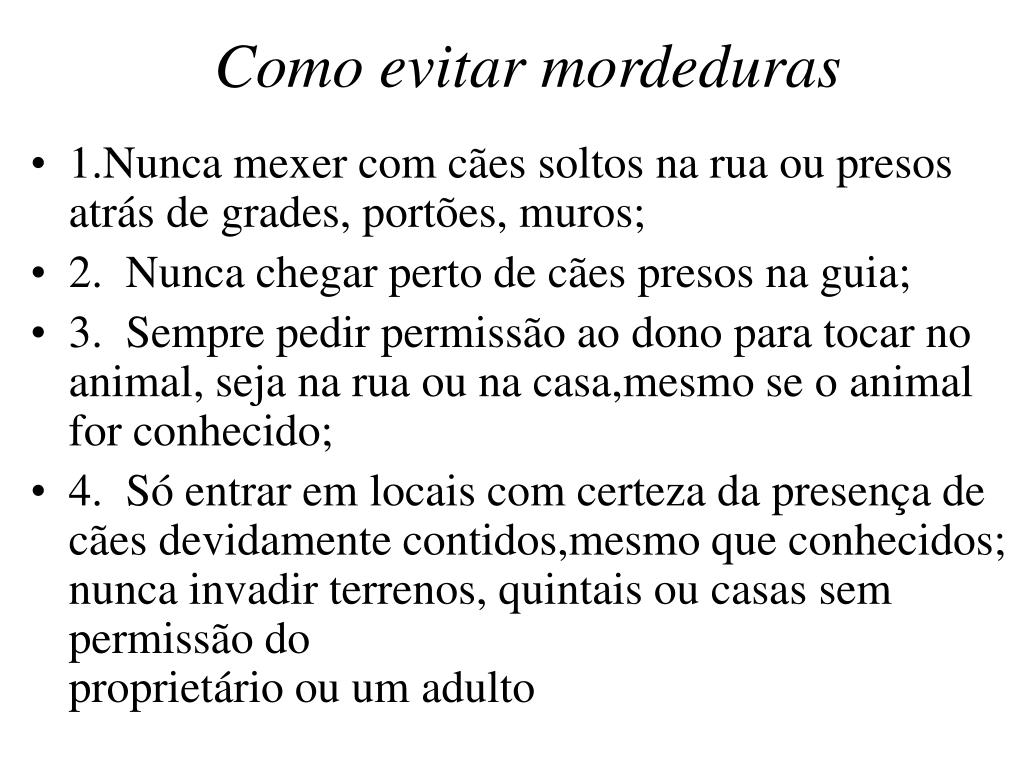 Como evitar mordeduras

• 1.Nunca mexer com cães soltos na rua ou presos atrás de grades, portões, muros;
• 2.  Nunca chegar perto de cães presos na guia;
• 3.  Sempre pedir permissão ao dono para tocar no animal, seja na rua ou na casa,mesmo se o animal for conhecido;
• 4.  Só entrar em locais com certeza da presença de cães devidamente contidos,mesmo que conhecidos; nunca invadir terrenos, quintais ou casas sem permissão do
proprietário ou um adulto